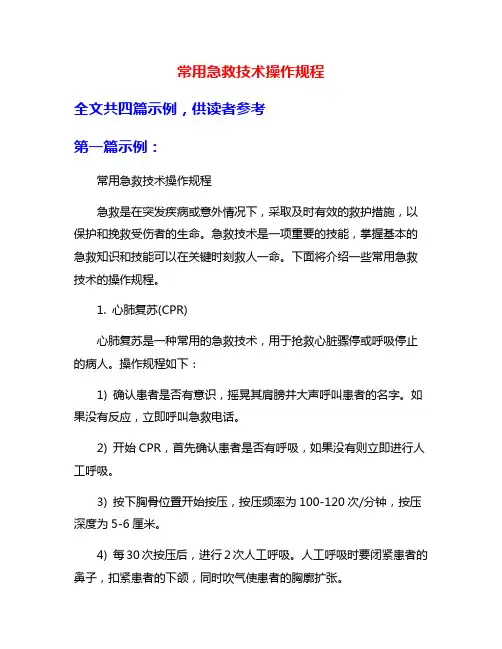 常用急救技术操作规程

全文共四篇示例，供读者参考

第一篇示例：

常用急救技术操作规程

急救是在突发疾病或意外情况下，采取及时有效的救护措施，以保护和挽救受伤者的生命。急救技术是一项重要的技能，掌握基本的急救知识和技能可以在关键时刻救人一命。下面将介绍一些常用急救技术的操作规程。

1. 心肺复苏(CPR)

心肺复苏是一种常用的急救技术，用于抢救心脏骤停或呼吸停止的病人。操作规程如下：

1) 确认患者是否有意识，摇晃其肩膀并大声呼叫患者的名字。如果没有反应，立即呼叫急救电话。

2) 开始 CPR，首先确认患者是否有呼吸，如果没有则立即进行人工呼吸。

3) 按下胸骨位置开始按压，按压频率为 100-120 次/分钟，按压深度为 5-6 厘米。

4) 每 30 次按压后，进行 2 次人工呼吸。人工呼吸时要闭紧患者的鼻子，扣紧患者的下颌，同时吹气使患者的胸廓扩张。